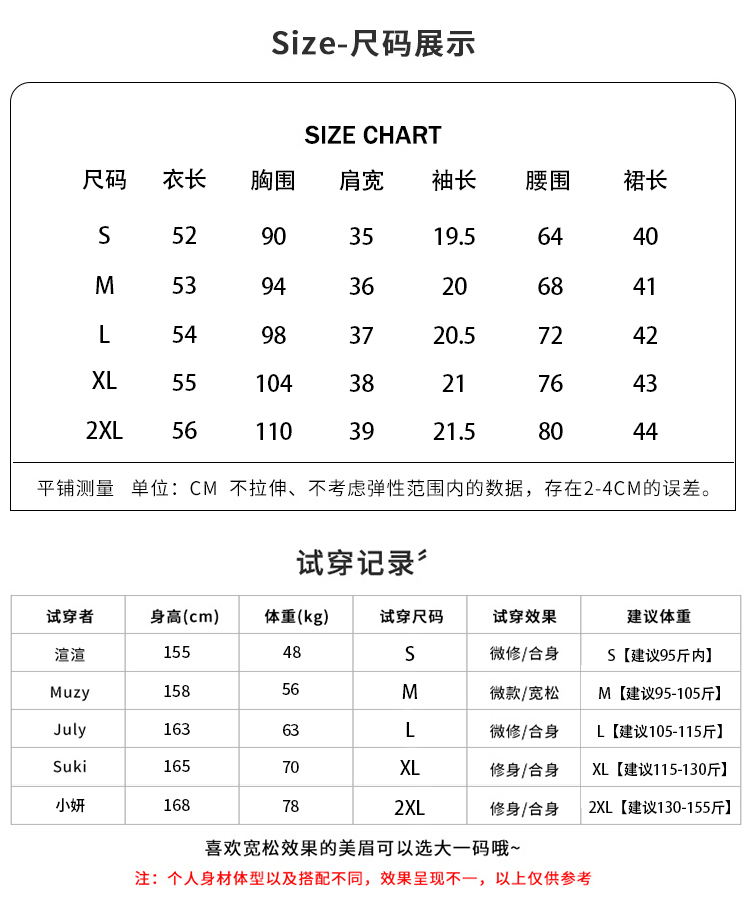 Size-尺码展示

SIZE CHART

| 尺码 | 衣长 | 胸围 | 肩宽 | 袖长 | 腰围 | 裙长 |
|---|---|---|---|---|---|---|
| S | 52 | 90 | 35 | 19.5 | 64 | 40 |
| M | 53 | 94 | 36 | 20 | 68 | 41 |
| L | 54 | 98 | 37 | 20.5 | 72 | 42 |
| XL | 55 | 104 | 38 | 21 | 76 | 43 |
| 2XL | 56 | 110 | 39 | 21.5 | 80 | 44 |

平铺测量 单位：CM 不拉伸、不考虑弹性范围内的数据，存在2-4CM的误差。

试穿记录

| 试穿者 | 身高(cm) | 体重(kg) | 试穿尺码 | 试穿效果 | 建议体重 |
|---|---|---|---|---|---|
| 渲渲 | 155 | 48 | S | 微修/合身 | S【建议95斤内】 |
| Muzy | 158 | 56 | M | 微款/宽松 | M【建议95-105斤】 |
| July | 163 | 63 | L | 微修/合身 | L【建议105-115斤】 |
| Suki | 165 | 70 | XL | 修身/合身 | XL【建议115-130斤】 |
| 小妍 | 168 | 78 | 2XL | 修身/合身 | 2XL【建议130-155斤】 |

喜欢宽松效果的美眉可以选大一码哦~

注：个人身材体型以及搭配不同，效果呈现不一，以上仅供参考